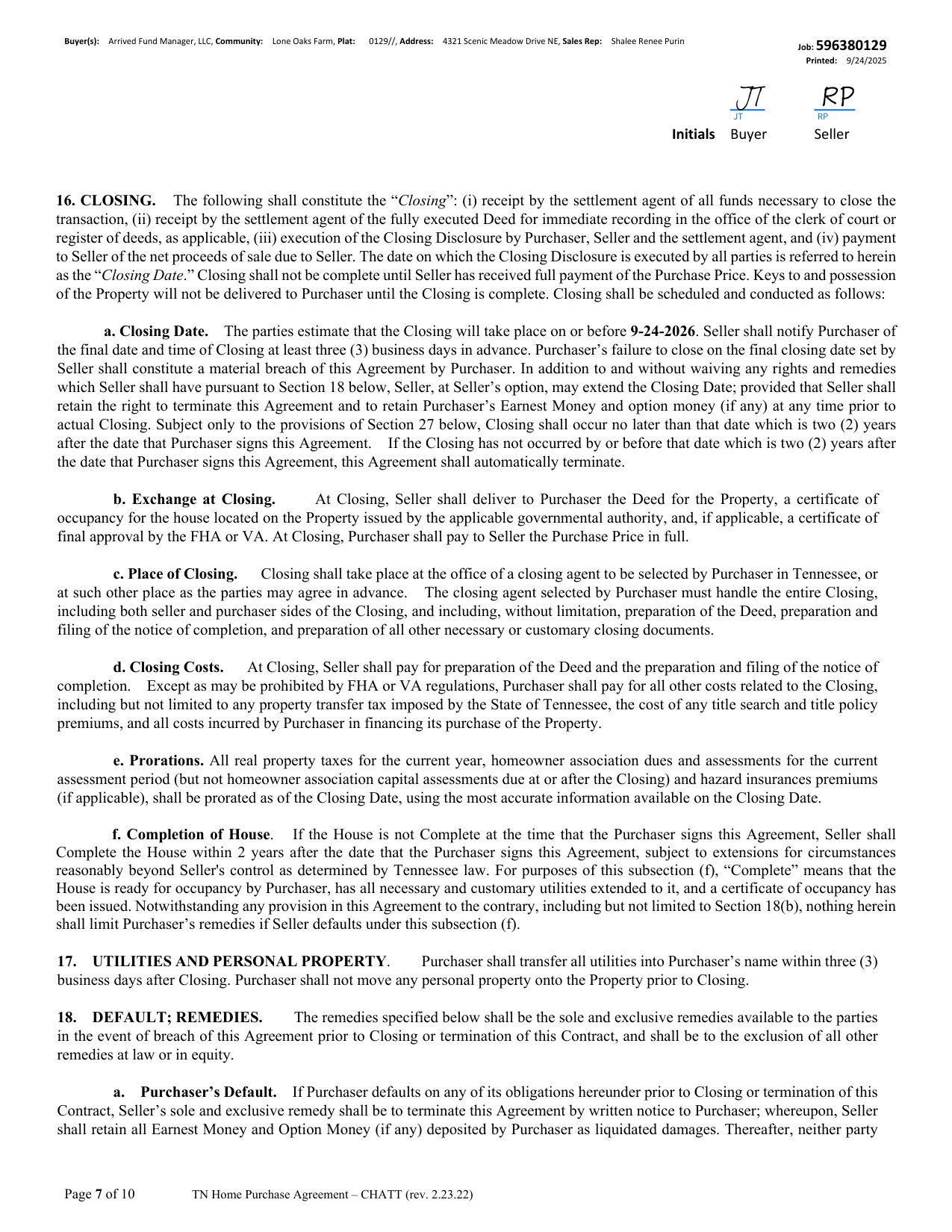 Buyer(s): Arrived Fund Manager, LLC, Community: Lone Oaks Farm, Plat: 0129//, Address: 4321 Scenic Meadow Drive NE, Sales Rep: Shalee Renee Purin

Job: 596380129
Printed: 9/24/2025

JT
JT
RP
RP
Initials Buyer Seller

16. CLOSING. The following shall constitute the "Closing": (i) receipt by the settlement agent of all funds necessary to close the transaction, (ii) receipt by the settlement agent of the fully executed Deed for immediate recording in the office of the clerk of court or register of deeds, as applicable, (iii) execution of the Closing Disclosure by Purchaser, Seller and the settlement agent, and (iv) payment to Seller of the net proceeds of sale due to Seller. The date on which the Closing Disclosure is executed by all parties is referred to herein as the "Closing Date." Closing shall not be complete until Seller has received full payment of the Purchase Price. Keys to and possession of the Property will not be delivered to Purchaser until the Closing is complete. Closing shall be scheduled and conducted as follows:

a. Closing Date. The parties estimate that the Closing will take place on or before 9-24-2026. Seller shall notify Purchaser of the final date and time of Closing at least three (3) business days in advance. Purchaser's failure to close on the final closing date set by Seller shall constitute a material breach of this Agreement by Purchaser. In addition to and without waiving any rights and remedies which Seller shall have pursuant to Section 18 below, Seller, at Seller's option, may extend the Closing Date; provided that Seller shall retain the right to terminate this Agreement and to retain Purchaser's Earnest Money and option money (if any) at any time prior to actual Closing. Subject only to the provisions of Section 27 below, Closing shall occur no later than that date which is two (2) years after the date that Purchaser signs this Agreement. If the Closing has not occurred by or before that date which is two (2) years after the date that Purchaser signs this Agreement, this Agreement shall automatically terminate.

b. Exchange at Closing. At Closing, Seller shall deliver to Purchaser the Deed for the Property, a certificate of occupancy for the house located on the Property issued by the applicable governmental authority, and, if applicable, a certificate of final approval by the FHA or VA. At Closing, Purchaser shall pay to Seller the Purchase Price in full.

c. Place of Closing. Closing shall take place at the office of a closing agent to be selected by Purchaser in Tennessee, or at such other place as the parties may agree in advance. The closing agent selected by Purchaser must handle the entire Closing, including both seller and purchaser sides of the Closing, and including, without limitation, preparation of the Deed, preparation and filing of the notice of completion, and preparation of all other necessary or customary closing documents.

d. Closing Costs. At Closing, Seller shall pay for preparation of the Deed and the preparation and filing of the notice of completion. Except as may be prohibited by FHA or VA regulations, Purchaser shall pay for all other costs related to the Closing, including but not limited to any property transfer tax imposed by the State of Tennessee, the cost of any title search and title policy premiums, and all costs incurred by Purchaser in financing its purchase of the Property.

e. Prorations. All real property taxes for the current year, homeowner association dues and assessments for the current assessment period (but not homeowner association capital assessments due at or after the Closing) and hazard insurances premiums (if applicable), shall be prorated as of the Closing Date, using the most accurate information available on the Closing Date.

f. Completion of House. If the House is not Complete at the time that the Purchaser signs this Agreement, Seller shall Complete the House within 2 years after the date that the Purchaser signs this Agreement, subject to extensions for circumstances reasonably beyond Seller's control as determined by Tennessee law. For purposes of this subsection (f), "Complete" means that the House is ready for occupancy by Purchaser, has all necessary and customary utilities extended to it, and a certificate of occupancy has been issued. Notwithstanding any provision in this Agreement to the contrary, including but not limited to Section 18(b), nothing herein shall limit Purchaser's remedies if Seller defaults under this subsection (f).

17. UTILITIES AND PERSONAL PROPERTY. Purchaser shall transfer all utilities into Purchaser's name within three (3) business days after Closing. Purchaser shall not move any personal property onto the Property prior to Closing.

18. DEFAULT; REMEDIES. The remedies specified below shall be the sole and exclusive remedies available to the parties in the event of breach of this Agreement prior to Closing or termination of this Contract, and shall be to the exclusion of all other remedies at law or in equity.

a. Purchaser's Default. If Purchaser defaults on any of its obligations hereunder prior to Closing or termination of this Contract, Seller's sole and exclusive remedy shall be to terminate this Agreement by written notice to Purchaser; whereupon, Seller shall retain all Earnest Money and Option Money (if any) deposited by Purchaser as liquidated damages. Thereafter, neither party

Page 7 of 10 TN Home Purchase Agreement – CHATT (rev. 2.23.22)